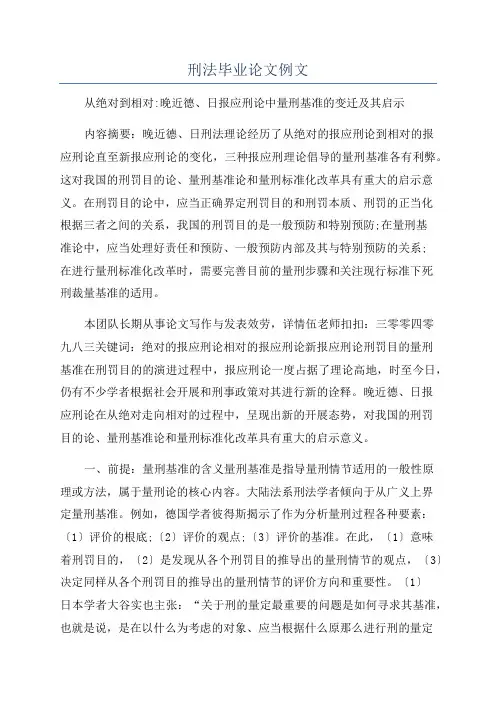 刑法毕业论文例文

从绝对到相对:晚近德、日报应刑论中量刑基准的变迁及其启示

内容摘要：晚近德、日刑法理论经历了从绝对的报应刑论到相对的报应刑论直至新报应刑论的变化，三种报应刑理论倡导的量刑基准各有利弊。这对我国的刑罚目的论、量刑基准论和量刑标准化改革具有重大的启示意义。在刑罚目的论中，应当正确界定刑罚目的和刑罚本质、刑罚的正当化根据三者之间的关系，我国的刑罚目的是一般预防和特别预防;在量刑基准论中，应当处理好责任和预防、一般预防内部及其与特别预防的关系;在进行量刑标准化改革时，需要完善目前的量刑步骤和关注现行标准下死刑裁量基准的适用。

本团队长期从事论文写作与发表效劳，详情伍老师扣扣：三零零四零九八三关键词：绝对的报应刑论相对的报应刑论新报应刑论刑罚目的量刑基准在刑罚目的的演进过程中，报应刑论一度占据了理论高地，时至今日，仍有不少学者根据社会开展和刑事政策对其进行新的诠释。晚近德、日报应刑论在从绝对走向相对的过程中，呈现出新的开展态势，对我国的刑罚目的论、量刑基准论和量刑标准化改革具有重大的启示意义。

一、前提：量刑基准的含义量刑基准是指导量刑情节适用的一般性原理或方法，属于量刑论的核心内容。大陆法系刑法学者倾向于从广义上界定量刑基准。例如，德国学者彼得斯揭示了作为分析量刑过程各种要素：〔1〕评价的根底;〔2〕评价的观点;〔3〕评价的基准。在此，〔1〕意味着刑罚目的，〔2〕是发现从各个刑罚目的推导出的量刑情节的观点，〔3〕决定同样从各个刑罚目的推导出的量刑情节的评价方向和重要性。〔1〕日本学者大谷实也主张：“关于刑的量定最重要的问题是如何寻求其基准，也就是说，是在以什么为考虑的对象、应当根据什么原那么进行刑的量定